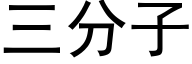 三分子